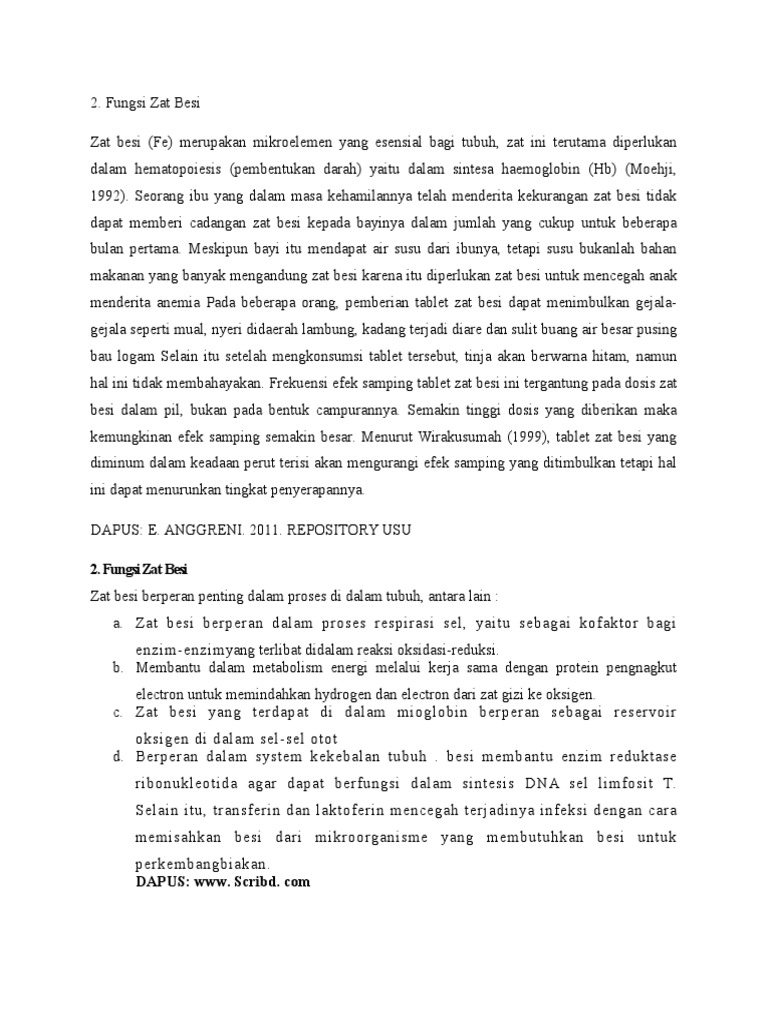 2. Fungsi Zat Besi

Zat besi (Fe) merupakan mikroelemen yang esensial bagi tubuh, zat ini terutama diperlukan dalam hematopoiesis (pembentukan darah) yaitu dalam sintesa haemoglobin (Hb) (Moehji, 1992). Seorang ibu yang dalam masa kehamilannya telah menderita kekurangan zat besi tidak dapat memberi cadangan zat besi kepada bayinya dalam jumlah yang cukup untuk beberapa bulan pertama. Meskipun bayi itu mendapat air susu dari ibunya, tetapi susu bukanlah bahan makanan yang banyak mengandung zat besi karena itu diperlukan zat besi untuk mencegah anak menderita anemia Pada beberapa orang, pemberian tablet zat besi dapat menimbulkan gejala-gejala seperti mual, nyeri didaerah lambung, kadang terjadi diare dan sulit buang air besar pusing bau logam Selain itu setelah mengkonsumsi tablet tersebut, tinja akan berwarna hitam, namun hal ini tidak membahayakan. Frekuensi efek samping tablet zat besi ini tergantung pada dosis zat besi dalam pil, bukan pada bentuk campurannya. Semakin tinggi dosis yang diberikan maka kemungkinan efek samping semakin besar. Menurut Wirakusumah (1999), tablet zat besi yang diminum dalam keadaan perut terisi akan mengurangi efek samping yang ditimbulkan tetapi hal ini dapat menurunkan tingkat penyerapannya.

DAPUS: E. ANGGRENI. 2011. REPOSITORY USU

2. Fungsi Zat Besi

Zat besi berperan penting dalam proses di dalam tubuh, antara lain :

a. Zat besi berperan dalam proses respirasi sel, yaitu sebagai kofaktor bagi enzim-enzimyang terlibat didalam reaksi oksidasi-reduksi.
b. Membantu dalam metabolism energi melalui kerja sama dengan protein pengnagkut electron untuk memindahkan hydrogen dan electron dari zat gizi ke oksigen.
c. Zat besi yang terdapat di dalam mioglobin berperan sebagai reservoir oksigen di dalam sel-sel otot
d. Berperan dalam system kekebalan tubuh . besi membantu enzim reduktase ribonukleotida agar dapat berfungsi dalam sintesis DNA sel limfosit T. Selain itu, transferin dan laktoferin mencegah terjadinya infeksi dengan cara memisahkan besi dari mikroorganisme yang membutuhkan besi untuk perkembangbiakan.

DAPUS: www. Scribd. com